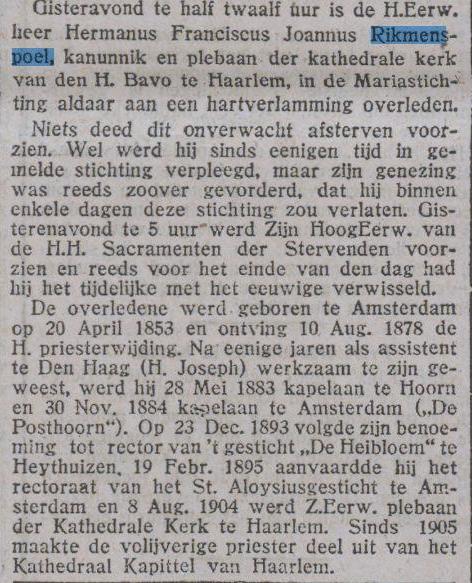 Gisteravond te half twaalf uur is de H.Eerw. heer Hermanus Franciscus Joannus Rikmenspoel, kanunnik en plebaan der kathedrale kerk van den H. Bavo te Haarlem, in de Mariastichting aldaar aan een hartverlamming overleden.

Niets deed dit onverwacht afsterven voorzien. Wel werd hij sinds eenigen tijd in gemelde stichting verpleegd, maar zijn genezing was reeds zoover gevorderd, dat hij binnen enkele dagen deze stichting zou verlaten. Gisterenavond te 5 uur werd Zijn HoogEerw. van de H.H. Sacramenten der Stervenden voorzien en reeds voor het einde van den dag had hij het tijdelijke met het eeuwige verwisseld.

De overledene werd geboren te Amsterdam op 20 April 1853 en ontving 10 Aug. 1878 de H. priesterwijding. Na eenige jaren als assistent te Den Haag (H. Joseph) werkzaam te zijn geweest, werd hij 28 Mei 1883 kapelaan te Hoorn en 30 Nov. 1884 kapelaan te Amsterdam („De Posthoorn"). Op 23 Dec. 1893 volgde zijn benoeming tot rector van 't gesticht „De Heibloem" te Heythuizen, 19 Febr. 1895 aanvaardde hij het rectoraat van het St. Aloysiusgesticht te Amsterdam en 8 Aug. 1904 werd Z.Eerw. plebaan der Kathedrale Kerk te Haarlem. Sinds 1905 maakte de volijverige priester deel uit van het Kathedraal Kapittel van Haarlem.